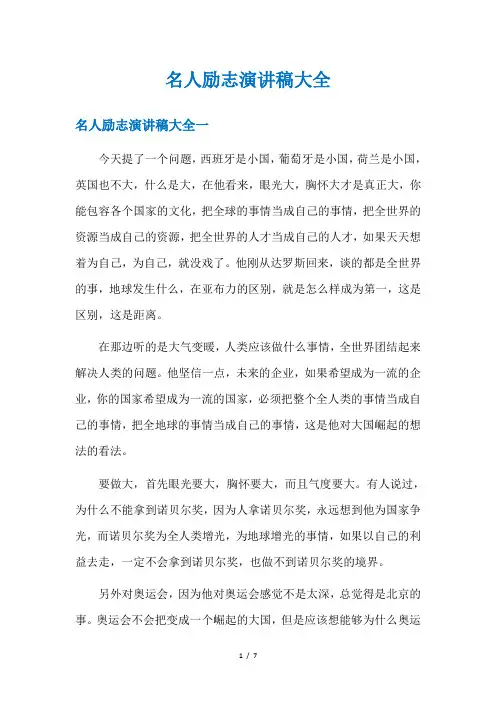 名人励志演讲稿大全

名人励志演讲稿大全一

今天提了一个问题，西班牙是小国，葡萄牙是小国，荷兰是小国，英国也不大，什么是大，在他看来，眼光大，胸怀大才是真正大，你能包容各个国家的文化，把全球的事情当成自己的事情，把全世界的资源当成自己的资源，把全世界的人才当成自己的人才，如果天天想着为自己，为自己，就没戏了。他刚从达罗斯回来，谈的都是全世界的事，地球发生什么，在亚布力的区别，就是怎么样成为第一，这是区别，这是距离。

在那边听的是大气变暖，人类应该做什么事情，全世界团结起来解决人类的问题。他坚信一点，未来的企业，如果希望成为一流的企业，你的国家希望成为一流的国家，必须把整个全人类的事情当成自己的事情，把全地球的事情当成自己的事情，这是他对大国崛起的想法的看法。

要做大，首先眼光要大，胸怀要大，而且气度要大。有人说过，为什么不能拿到诺贝尔奖，因为人拿诺贝尔奖，永远想到他为国家争光，而诺贝尔奖为全人类增光，为地球增光的事情，如果以自己的利益去走，一定不会拿到诺贝尔奖，也做不到诺贝尔奖的境界。

另外对奥运会，因为他对奥运会感觉不是太深，总觉得是北京的事。奥运会不会把变成一个崛起的大国，但是应该想能够为什么奥运

1 / 7